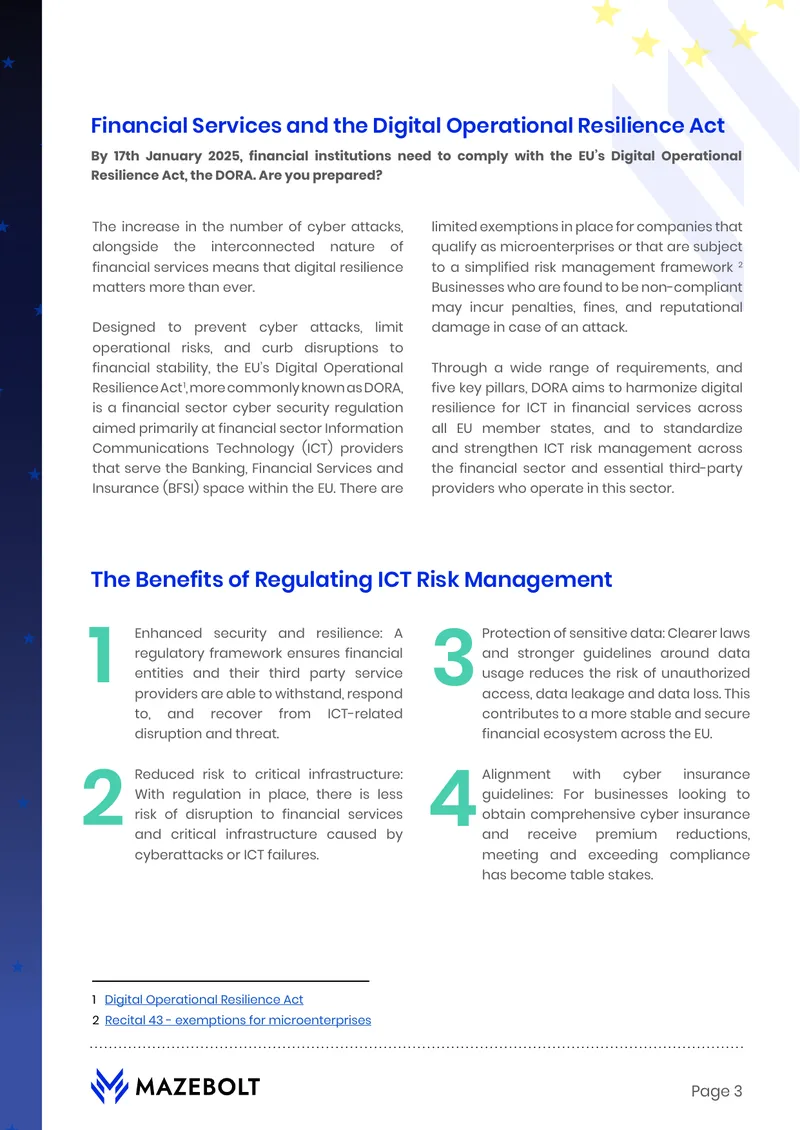 Financial Services and the Digital Operational Resilience Act

By 17th January 2025, financial institutions need to comply with the EU's Digital Operational Resilience Act, the DORA. Are you prepared?

The increase in the number of cyber attacks, alongside the interconnected nature of financial services means that digital resilience matters more than ever.

Designed to prevent cyber attacks, limit operational risks, and curb disruptions to financial stability, the EU's Digital Operational Resilience Act$^{1}$, more commonly known as DORA, is a financial sector cyber security regulation aimed primarily at financial sector Information Communications Technology (ICT) providers that serve the Banking, Financial Services and Insurance (BFSI) space within the EU. There are limited exemptions in place for companies that qualify as microenterprises or that are subject to a simplified risk management framework $^{2}$ Businesses who are found to be non-compliant may incur penalties, fines, and reputational damage in case of an attack.

Through a wide range of requirements, and five key pillars, DORA aims to harmonize digital resilience for ICT in financial services across all EU member states, and to standardize and strengthen ICT risk management across the financial sector and essential third-party providers who operate in this sector.

The Benefits of Regulating ICT Risk Management

1
Enhanced security and resilience: A regulatory framework ensures financial entities and their third party service providers are able to withstand, respond to, and recover from ICT-related disruption and threat.

2
Reduced risk to critical infrastructure: With regulation in place, there is less risk of disruption to financial services and critical infrastructure caused by cyberattacks or ICT failures.

3
Protection of sensitive data: Clearer laws and stronger guidelines around data usage reduces the risk of unauthorized access, data leakage and data loss. This contributes to a more stable and secure financial ecosystem across the EU.

4
Alignment with cyber insurance guidelines: For businesses looking to obtain comprehensive cyber insurance and receive premium reductions, meeting and exceeding compliance has become table stakes.

1 Digital Operational Resilience Act
2 Recital 43 - exemptions for microenterprises

MAZEBOLT

Page 3